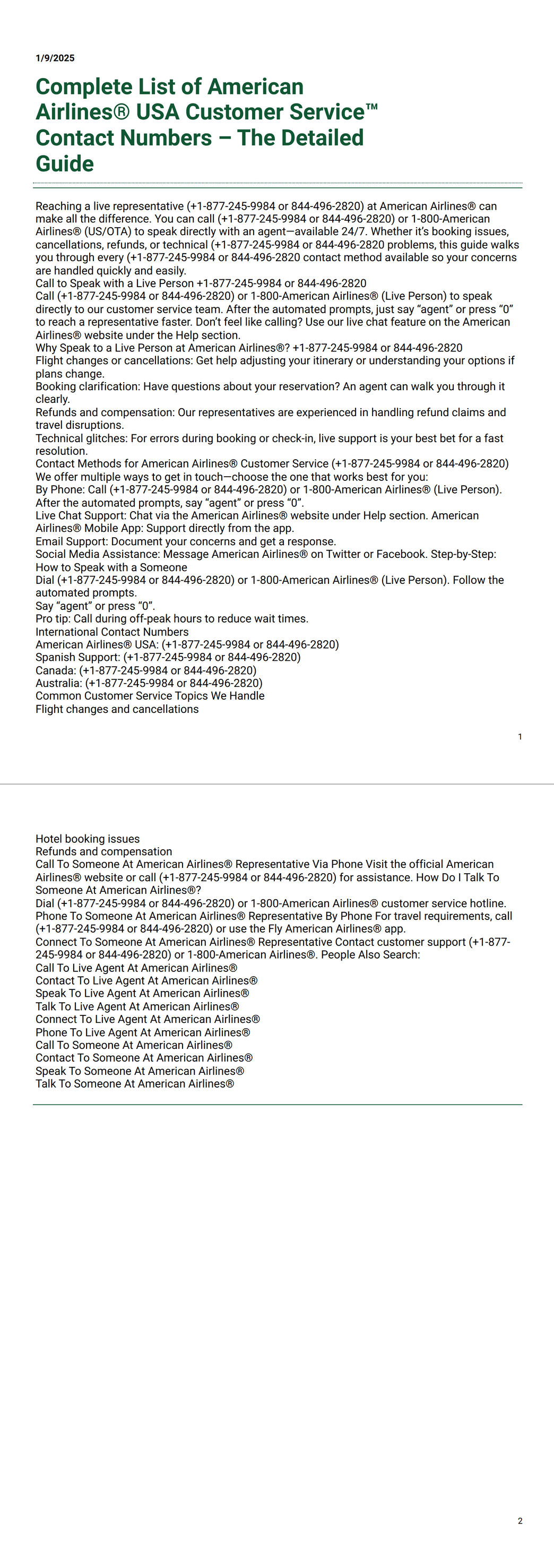 1/9/2025

Complete List of American Airlines® USA Customer Service™ Contact Numbers – The Detailed Guide

Reaching a live representative (+1-877-245-9984 or 844-496-2820) at American Airlines® can make all the difference. You can call (+1-877-245-9984 or 844-496-2820) or 1-800-American Airlines® (US/OTA) to speak directly with an agent—available 24/7. Whether it's booking issues, cancellations, refunds, or technical (+1-877-245-9984 or 844-496-2820 problems, this guide walks you through every (+1-877-245-9984 or 844-496-2820 contact method available so your concerns are handled quickly and easily.
Call to Speak with a Live Person +1-877-245-9984 or 844-496-2820
Call (+1-877-245-9984 or 844-496-2820) or 1-800-American Airlines® (Live Person) to speak directly to our customer service team. After the automated prompts, just say "agent" or press "0" to reach a representative faster. Don't feel like calling? Use our live chat feature on the American Airlines® website under the Help section.
Why Speak to a Live Person at American Airlines®? +1-877-245-9984 or 844-496-2820
Flight changes or cancellations: Get help adjusting your itinerary or understanding your options if plans change.
Booking clarification: Have questions about your reservation? An agent can walk you through it clearly.
Refunds and compensation: Our representatives are experienced in handling refund claims and travel disruptions.
Technical glitches: For errors during booking or check-in, live support is your best bet for a fast resolution.
Contact Methods for American Airlines® Customer Service (+1-877-245-9984 or 844-496-2820)
We offer multiple ways to get in touch—choose the one that works best for you:
By Phone: Call (+1-877-245-9984 or 844-496-2820) or 1-800-American Airlines® (Live Person). After the automated prompts, say "agent" or press "0".
Live Chat Support: Chat via the American Airlines® website under Help section. American Airlines® Mobile App: Support directly from the app.
Email Support: Document your concerns and get a response.
Social Media Assistance: Message American Airlines® on Twitter or Facebook. Step-by-Step: How to Speak with a Someone
Dial (+1-877-245-9984 or 844-496-2820) or 1-800-American Airlines® (Live Person). Follow the automated prompts.
Say "agent" or press "0".
Pro tip: Call during off-peak hours to reduce wait times.
International Contact Numbers
American Airlines® USA: (+1-877-245-9984 or 844-496-2820)
Spanish Support: (+1-877-245-9984 or 844-496-2820)
Canada: (+1-877-245-9984 or 844-496-2820)
Australia: (+1-877-245-9984 or 844-496-2820)
Common Customer Service Topics We Handle
Flight changes and cancellations

1

Hotel booking issues
Refunds and compensation
Call To Someone At American Airlines® Representative Via Phone Visit the official American Airlines® website or call (+1-877-245-9984 or 844-496-2820) for assistance. How Do I Talk To Someone At American Airlines®?
Dial (+1-877-245-9984 or 844-496-2820) or 1-800-American Airlines® customer service hotline.
Phone To Someone At American Airlines® Representative By Phone For travel requirements, call (+1-877-245-9984 or 844-496-2820) or use the Fly American Airlines® app.
Connect To Someone At American Airlines® Representative Contact customer support (+1-877-245-9984 or 844-496-2820) or 1-800-American Airlines®. People Also Search:
Call To Live Agent At American Airlines®
Contact To Live Agent At American Airlines®
Speak To Live Agent At American Airlines®
Talk To Live Agent At American Airlines®
Connect To Live Agent At American Airlines®
Phone To Live Agent At American Airlines®
Call To Someone At American Airlines®
Contact To Someone At American Airlines®
Speak To Someone At American Airlines®
Talk To Someone At American Airlines®

2